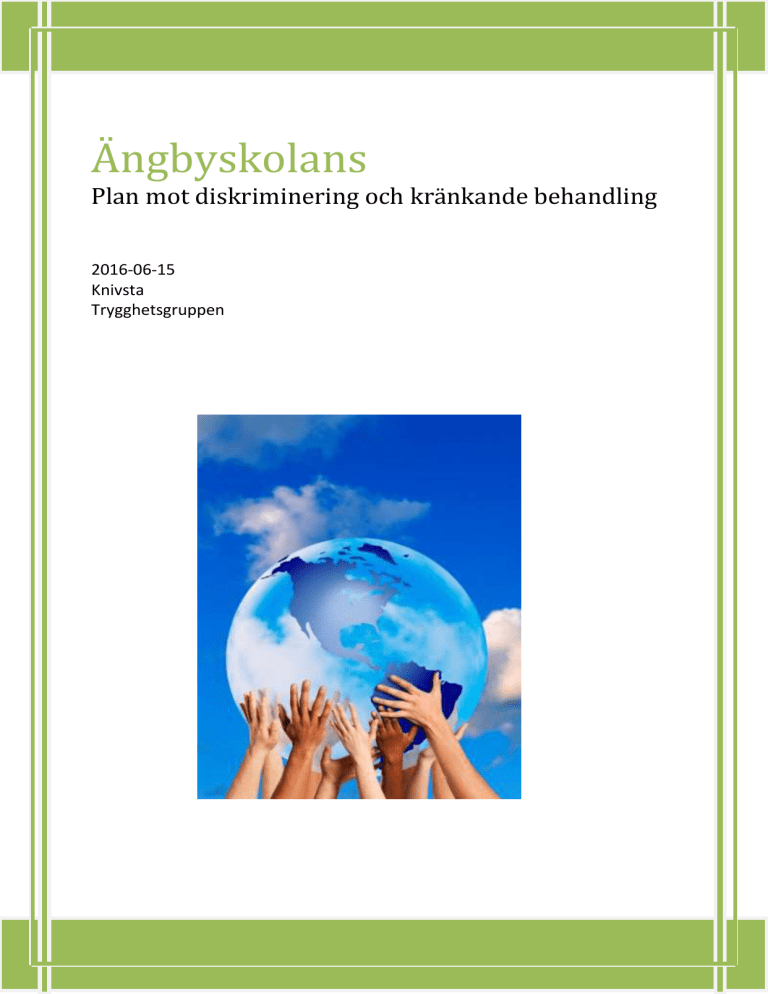 Ängbyskolans
Plan mot diskriminering och kränkande behandling

2016-06-15
Knivsta
Trygghetsgruppen